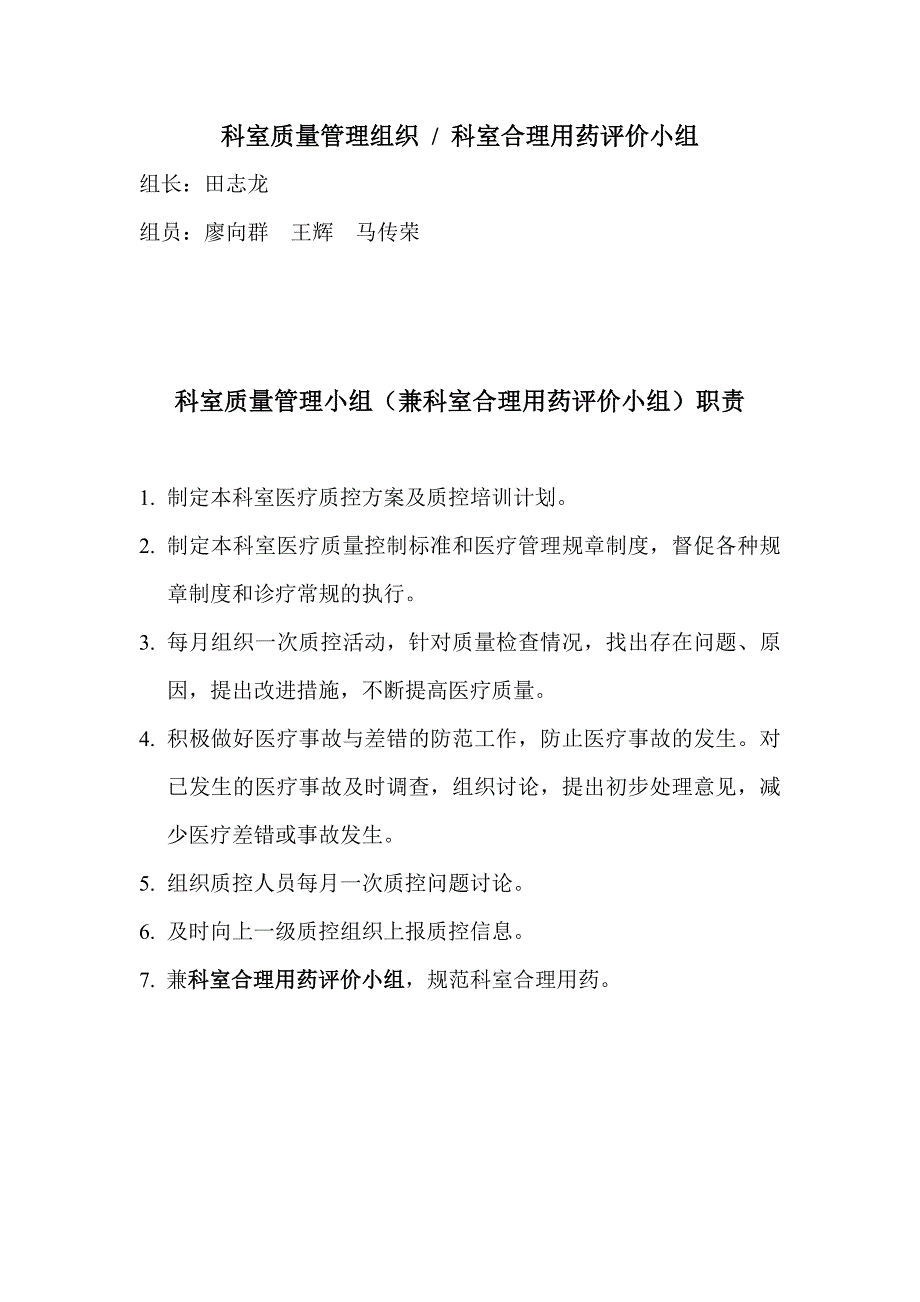 科室质量管理组织 / 科室合理用药评价小组

组长：田志龙

组员：廖向群　王辉　马传荣

科室质量管理小组（兼科室合理用药评价小组）职责

1. 制定本科室医疗质控方案及质控培训计划。

2. 制定本科室医疗质量控制标准和医疗管理规章制度，督促各种规章制度和诊疗常规的执行。

3. 每月组织一次质控活动，针对质量检查情况，找出存在问题、原因，提出改进措施，不断提高医疗质量。

4. 积极做好医疗事故与差错的防范工作，防止医疗事故的发生。对已发生的医疗事故及时调查，组织讨论，提出初步处理意见，减少医疗差错或事故发生。

5. 组织质控人员每月一次质控问题讨论。

6. 及时向上一级质控组织上报质控信息。

7. 兼科室合理用药评价小组，规范科室合理用药。